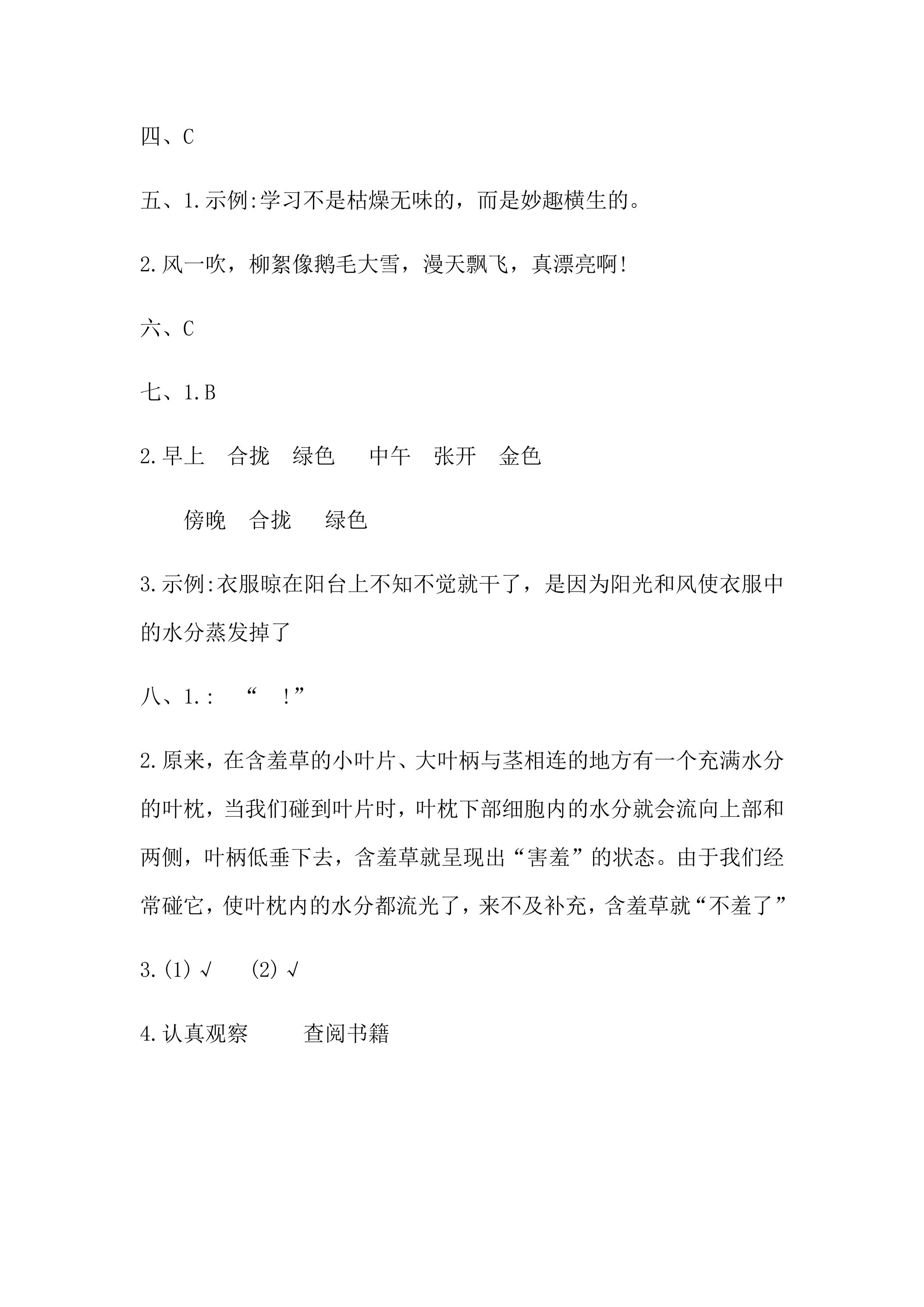 四、C

五、1.示例:学习不是枯燥无味的，而是妙趣横生的。

2.风一吹，柳絮像鹅毛大雪，漫天飘飞，真漂亮啊!

六、C

七、1.B

2.早上 合拢 绿色 中午 张开 金色

傍晚 合拢 绿色

3.示例:衣服晾在阳台上不知不觉就干了，是因为阳光和风使衣服中的水分蒸发掉了

八、1.: “ !”

2.原来，在含羞草的小叶片、大叶柄与茎相连的地方有一个充满水分的叶枕，当我们碰到叶片时，叶枕下部细胞内的水分就会流向上部和两侧，叶柄低垂下去，含羞草就呈现出“害羞”的状态。由于我们经常碰它，使叶枕内的水分都流光了，来不及补充，含羞草就“不羞了”

3.(1)√ (2)√

4.认真观察 查阅书籍